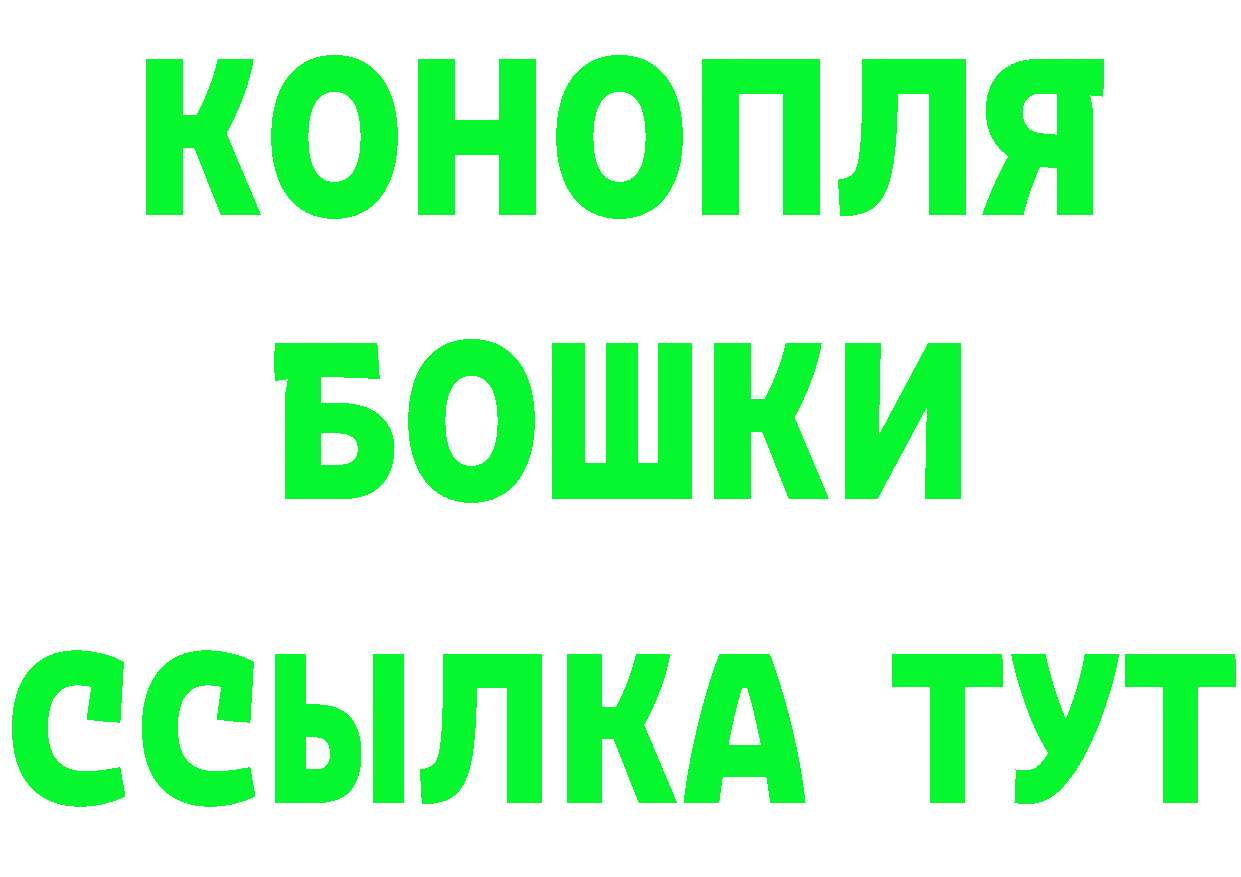 КОНОПЛЯ
БОШКИ
ССЫЛКА ТУТ